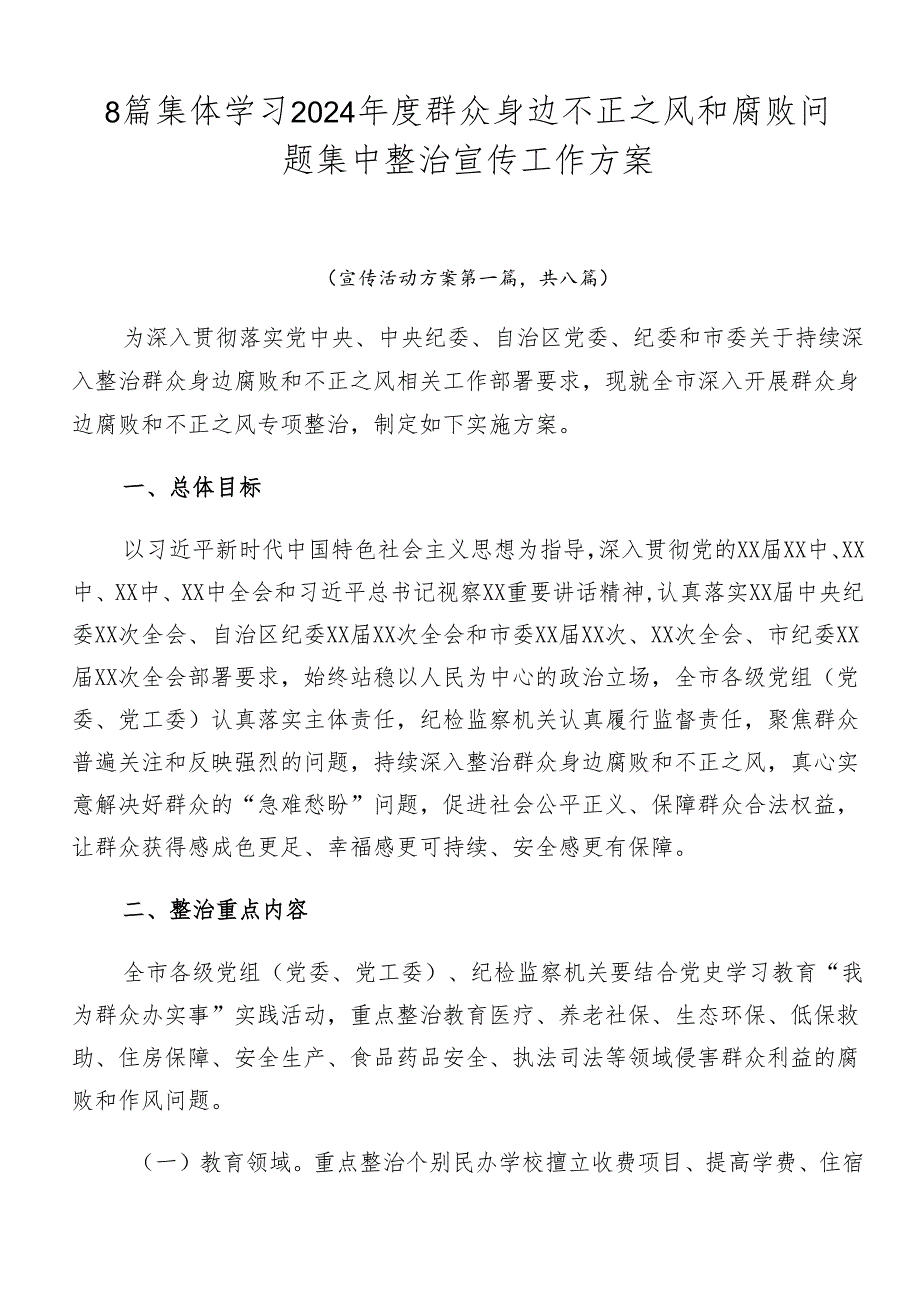 8篇集体学习2024年度群众身边不正之风和腐败问题集中整治宣传工作方案

（宣传活动方案第一篇，共八篇）

为深入贯彻落实党中央、中央纪委、自治区党委、纪委和市委关于持续深入整治群众身边腐败和不正之风相关工作部署要求，现就全市深入开展群众身边腐败和不正之风专项整治，制定如下实施方案。

一、总体目标

以习近平新时代中国特色社会主义思想为指导，深入贯彻党的XX届XX中、XX中、XX中、XX中全会和习近平总书记视察XX重要讲话精神，认真落实XX届中央纪委XX次全会、自治区纪委XX届XX次全会和市委XX届XX次、XX次全会、市纪委XX届XX次全会部署要求，始终站稳以人民为中心的政治立场，全市各级党组（党委、党工委）认真落实主体责任，纪检监察机关认真履行监督责任，聚焦群众普遍关注和反映强烈的问题，持续深入整治群众身边腐败和不正之风，真心实意解决好群众的“急难愁盼”问题，促进社会公平正义、保障群众合法权益，让群众获得感成色更足、幸福感更可持续、安全感更有保障。

二、整治重点内容

全市各级党组（党委、党工委）、纪检监察机关要结合党史学习教育“我为群众办实事”实践活动，重点整治教育医疗、养老社保、生态环保、低保救助、住房保障、安全生产、食品药品安全、执法司法等领域侵害群众利益的腐败和作风问题。

（一）教育领域。重点整治个别民办学校擅立收费项目、提高学费、住宿